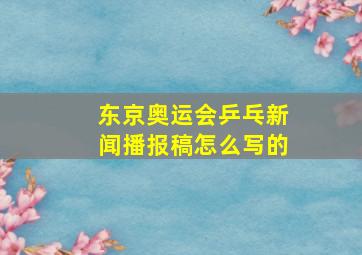 东京奥运会乒乓新闻播报稿怎么写的